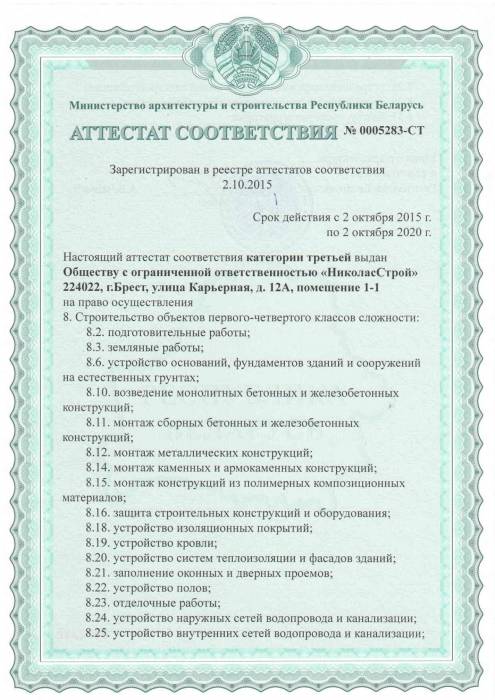 Министерство архитектуры и строительства Республики Беларусь

АТТЕСТАТ СООТВЕТСТВИЯ № 0005283-СТ

Зарегистрирован в реестре аттестатов соответствия
2.10.2015

Срок действия с 2 октября 2015 г.
по 2 октября 2020 г.

Настоящий аттестат соответствия категории третьей выдан Обществу с ограниченной ответственностью «НиколасСтрой» 224022, г.Брест, улица Карьерная, д. 12А, помещение 1-1
на право осуществления
8. Строительство объектов первого-четвертого классов сложности:
8.2. подготовительные работы;
8.3. земляные работы;
8.6. устройство оснований, фундаментов зданий и сооружений на естественных грунтах;
8.10. возведение монолитных бетонных и железобетонных конструкций;
8.11. монтаж сборных бетонных и железобетонных конструкций;
8.12. монтаж металлических конструкций;
8.14. монтаж каменных и армокаменных конструкций;
8.15. монтаж конструкций из полимерных композиционных материалов;
8.16. защита строительных конструкций и оборудования;
8.18. устройство изоляционных покрытий;
8.19. устройство кровли;
8.20. устройство систем теплоизоляции и фасадов зданий;
8.21. заполнение оконных и дверных проемов;
8.22. устройство полов;
8.23. отделочные работы;
8.24. устройство наружных сетей водопровода и канализации;
8.25. устройство внутренних сетей водопровода и канализации;